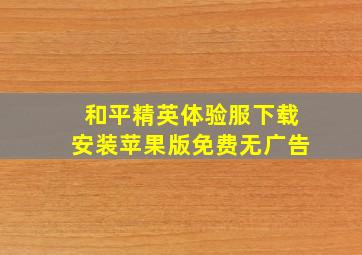 和平精英体验服下载
安装苹果版免费无广告